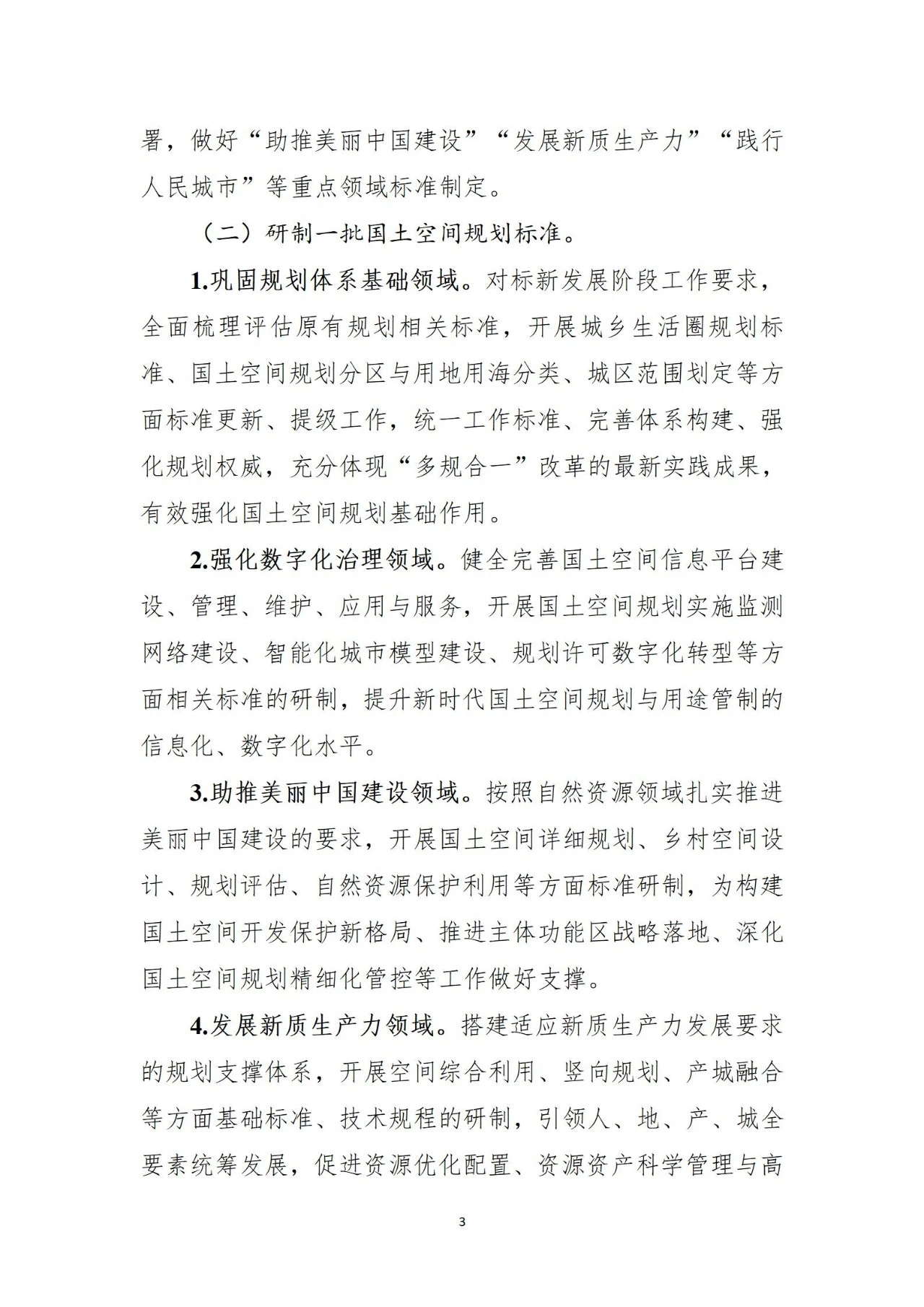 署，做好“助推美丽中国建设”“发展新质生产力”“践行人民城市”等重点领域标准制定。

（二）研制一批国土空间规划标准。

1.巩固规划体系基础领域。对标新发展阶段工作要求，全面梳理评估原有规划相关标准，开展城乡生活圈规划标准、国土空间规划分区与用地用海分类、城区范围划定等方面标准更新、提级工作，统一工作标准、完善体系构建、强化规划权威，充分体现“多规合一”改革的最新实践成果，有效强化国土空间规划基础作用。

2.强化数字化治理领域。健全完善国土空间信息平台建设、管理、维护、应用与服务，开展国土空间规划实施监测网络建设、智能化城市模型建设、规划许可数字化转型等方面相关标准的研制，提升新时代国土空间规划与用途管制的信息化、数字化水平。

3.助推美丽中国建设领域。按照自然资源领域扎实推进美丽中国建设的要求，开展国土空间详细规划、乡村空间设计、规划评估、自然资源保护利用等方面标准研制，为构建国土空间开发保护新格局、推进主体功能区战略落地、深化国土空间规划精细化管控等工作做好支撑。

4.发展新质生产力领域。搭建适应新质生产力发展要求的规划支撑体系，开展空间综合利用、竖向规划、产城融合等方面基础标准、技术规程的研制，引领人、地、产、城全要素统筹发展，促进资源优化配置、资源资产科学管理与高

3